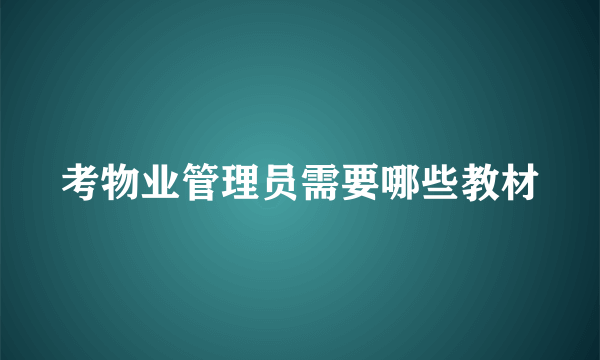 考物业管理员需要哪些教材